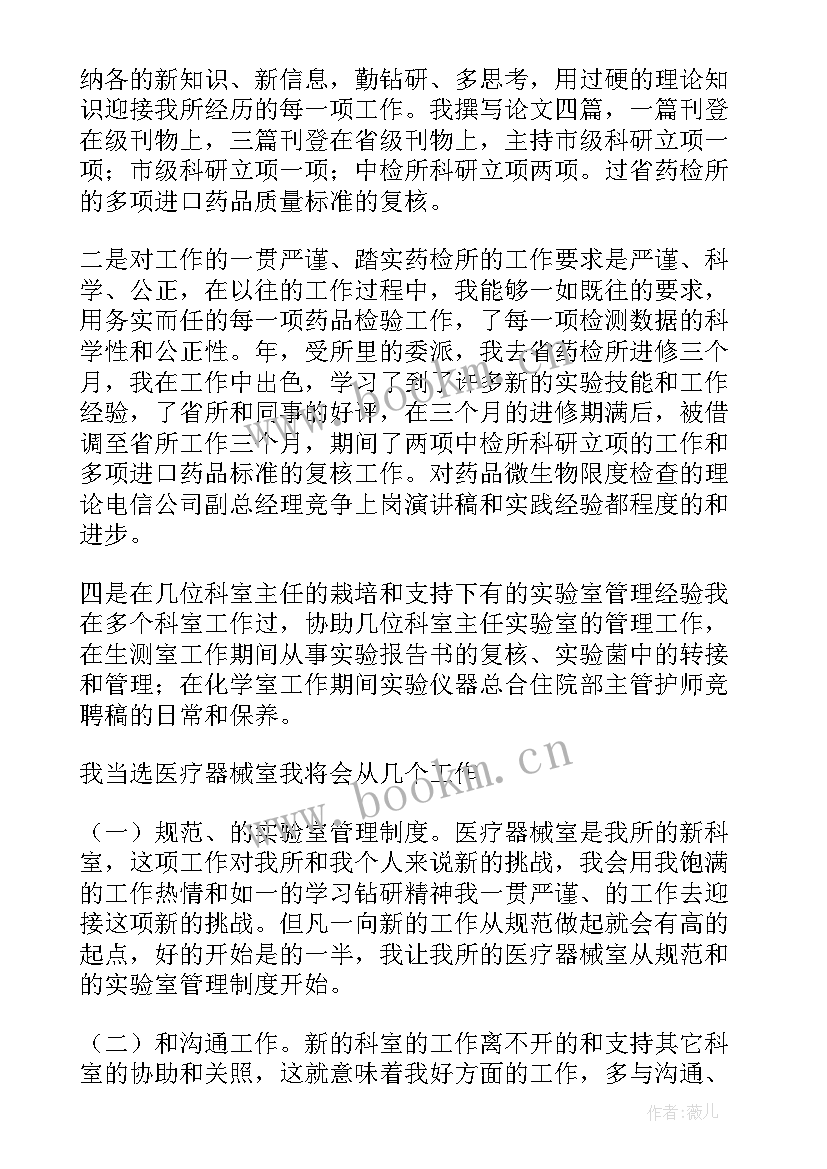 纳各的新知识、新信息，勤钻研、多思考，用过硬的理论知识迎接我所经历的每一项工作。我撰写论文四篇，一篇刊登在级刊物上，三篇刊登在省级刊物上，主持市级科研立项一项；市级科研立项一项；中检所科研立项两项。过省药检所的多项进口药品质量标准的复核。

二是对工作的一贯严谨、踏实药检所的工作要求是严谨、科学、公正，在以往的工作过程中，我能够一如既往的要求，用务实而任的每一项药品检验工作，了每一项检测数据的科学性和公正性。年，受所里的委派，我去省药检所进修三个月，我在工作中出色，学习了到了许多新的实验技能和工作经验，了省所和同事的好评，在三个月的进修期满后，被借调至省所工作三个月，期间了两项中检所科研立项的工作和多项进口药品标准的复核工作。对药品微生物限度检查的理论电信公司副总经理竞争上岗演讲稿和实践经验都程度的和进步。

四是在几位科室主任的栽培和支持下有的实验室管理经验我在多个科室工作过，协助几位科室主任实验室的管理工作，在生测室工作期间从事实验报告书的复核、实验菌中的转接和管理；在化学室工作期间实验仪器总合住院部主管护师竞聘稿的日常和保养。

我当选医疗器械室我将会从几个工作

（一）规范、的实验室管理制度。医疗器械室是我所的新科室，这项工作对我所和我个人来说新的挑战，我会用我饱满的工作热情和如一的学习钻研精神我一贯严谨、的工作去迎接这项新的挑战。但凡一向新的工作从规范做起就会有高的起点，好的开始是的一半，我让我所的医疗器械室从规范和的实验室管理制度开始。

（二）和沟通工作。新的科室的工作离不开的和支持其它科室的协助和关照，这就意味着我好方面的工作，多与沟通、

www.bookm.cn

www.bookm.cn

作者：薇儿